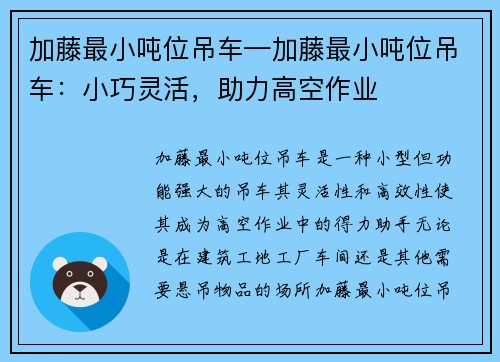 加藤最小吨位吊车—加藤最小吨位吊车：小巧灵活，助力高空作业

加藤最小吨位吊车是一种小型但功能强大的吊车其灵活性和高效性使其成为高空作业中的得力助手无论是在建筑工地工厂车间还是其他需要悬吊物品的场所加藤最小吨位吊